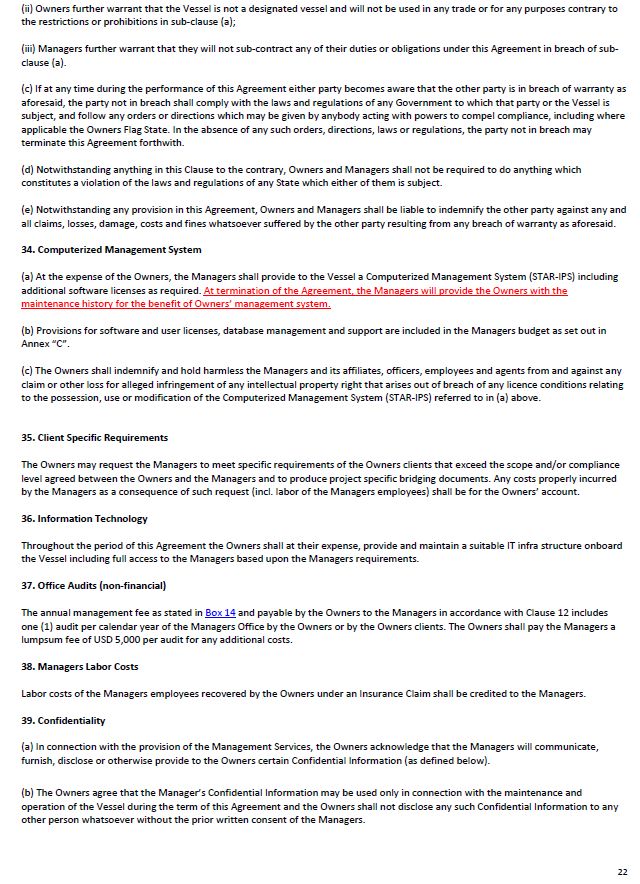 (ii) Owners further warrant that the Vessel is not a designated vessel and will not be used in any trade or for any purposes contrary to the restrictions or prohibitions in sub-clause (a);

(iii) Managers further warrant that they will not sub-contract any of their duties or obligations under this Agreement in breach of sub-clause (a).

(c) If at any time during the performance of this Agreement either party becomes aware that the other party is in breach of warranty as aforesaid, the party not in breach shall comply with the laws and regulations of any Government to which that party or the Vessel is subject, and follow any orders or directions which may be given by anybody acting with powers to compel compliance, including where applicable the Owners Flag State. In the absence of any such orders, directions, laws or regulations, the party not in breach may terminate this Agreement forthwith.

(d) Notwithstanding anything in this Clause to the contrary, Owners and Managers shall not be required to do anything which constitutes a violation of the laws and regulations of any State which either of them is subject.

(e) Notwithstanding any provision in this Agreement, Owners and Managers shall be liable to indemnify the other party against any and all claims, losses, damage, costs and fines whatsoever suffered by the other party resulting from any breach of warranty as aforesaid.

34. Computerized Management System

(a) At the expense of the Owners, the Managers shall provide to the Vessel a Computerized Management System (STAR-IPS) including additional software licenses as required. At termination of the Agreement, the Managers will provide the Owners with the maintenance history for the benefit of Owners' management system.

(b) Provisions for software and user licenses, database management and support are included in the Managers budget as set out in Annex "C".

(c) The Owners shall indemnify and hold harmless the Managers and its affiliates, officers, employees and agents from and against any claim or other loss for alleged infringement of any intellectual property right that arises out of breach of any licence conditions relating to the possession, use or modification of the Computerized Management System (STAR-IPS) referred to in (a) above.

35. Client Specific Requirements

The Owners may request the Managers to meet specific requirements of the Owners clients that exceed the scope and/or compliance level agreed between the Owners and the Managers and to produce project specific bridging documents. Any costs properly incurred by the Managers as a consequence of such request (incl. labor of the Managers employees) shall be for the Owners' account.

36. Information Technology

Throughout the period of this Agreement the Owners shall at their expense, provide and maintain a suitable IT infra structure onboard the Vessel including full access to the Managers based upon the Managers requirements.

37. Office Audits (non-financial)

The annual management fee as stated in Box 14 and payable by the Owners to the Managers in accordance with Clause 12 includes one (1) audit per calendar year of the Managers Office by the Owners or by the Owners clients. The Owners shall pay the Managers a lumpsum fee of USD 5,000 per audit for any additional costs.

38. Managers Labor Costs

Labor costs of the Managers employees recovered by the Owners under an Insurance Claim shall be credited to the Managers.

39. Confidentiality

(a) In connection with the provision of the Management Services, the Owners acknowledge that the Managers will communicate, furnish, disclose or otherwise provide to the Owners certain Confidential Information (as defined below).

(b) The Owners agree that the Manager's Confidential Information may be used only in connection with the maintenance and operation of the Vessel during the term of this Agreement and the Owners shall not disclose any such Confidential Information to any other person whatsoever without the prior written consent of the Managers.

22